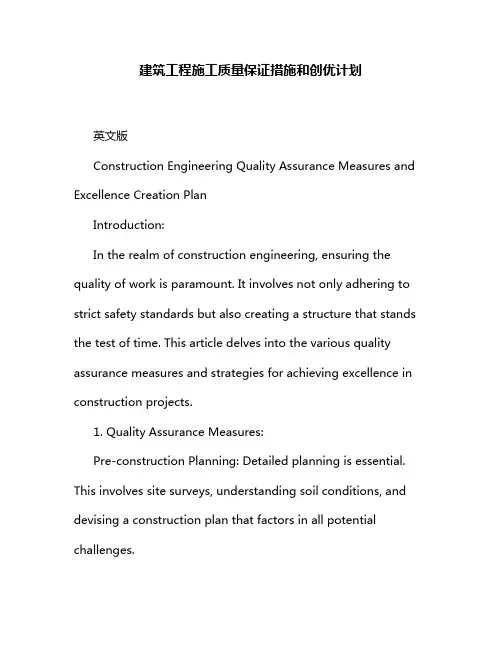 建筑工程施工质量保证措施和创优计划

英文版

Construction Engineering Quality Assurance Measures and Excellence Creation Plan

Introduction:

In the realm of construction engineering, ensuring the quality of work is paramount. It involves not only adhering to strict safety standards but also creating a structure that stands the test of time. This article delves into the various quality assurance measures and strategies for achieving excellence in construction projects.

1. Quality Assurance Measures:

Pre-construction Planning: Detailed planning is essential. This involves site surveys, understanding soil conditions, and devising a construction plan that factors in all potential challenges.